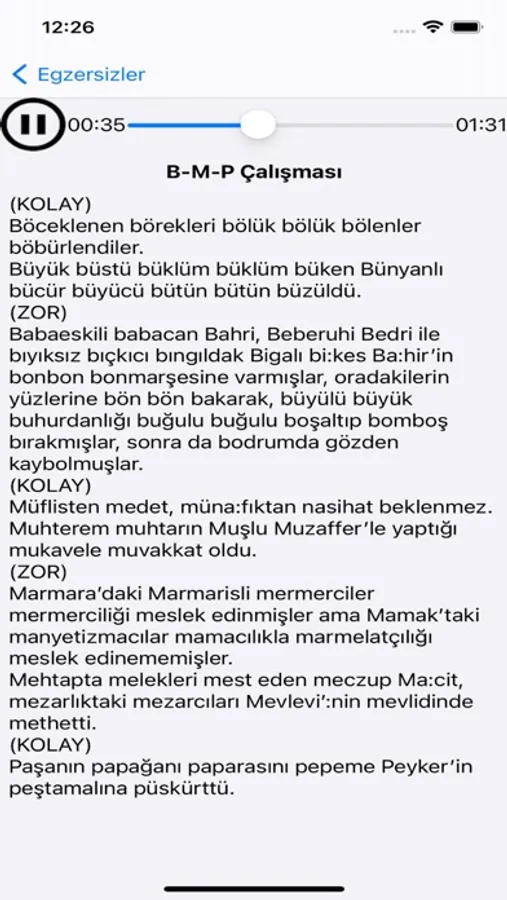 12:26

Egzersizler

00:35

01:31

B-M-P Çalışması

(KOLAY)
Böceklenen börekleri bölük bölük bölenler böbürlendiler.
Büyük büstü büklüm büklüm büken Bünyanlı bücür büyücü bütün bütün büzüldü.
(ZOR)
Babaeskili babacan Bahri, Beberuhi Bedri ile bıyıksız bıçkıcı bıngıldak Bigalı bi:kes Ba:hir'in bonbon bonmarşesine varmışlar, oradakilerin yüzlerine bön bön bakarak, büyülü büyük buhurdanlığı buğulu buğulu boşaltıp bomboş bırakmışlar, sonra da bodrumda gözden kaybolmuşlar.
(KOLAY)
Müflisten medet, müna:fıktan nasihat beklenmez.
Muhterem muhtarın Muşlu Muzaffer'le yaptığı mukavele muvakkat oldu.
(ZOR)
Marmara'daki Marmarisli mermerciler mermerciliği meslek edinmişler ama Mamak'taki manyetizmacılar mamacılıkla marmelatçılığı meslek edinememişler.
Mehtapta melekleri mest eden meczup Ma:cit, mezarlıktaki mezarcıları Mevlevi':nin mevlidinde methetti.
(KOLAY)
Paşanın papağanı paparasını pepeme Peyker'in peştamalına püskürttü.